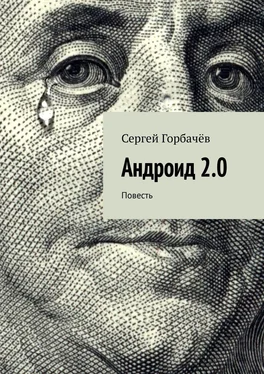 Сергей Горбачёв

Андроид 2.0

Повесть